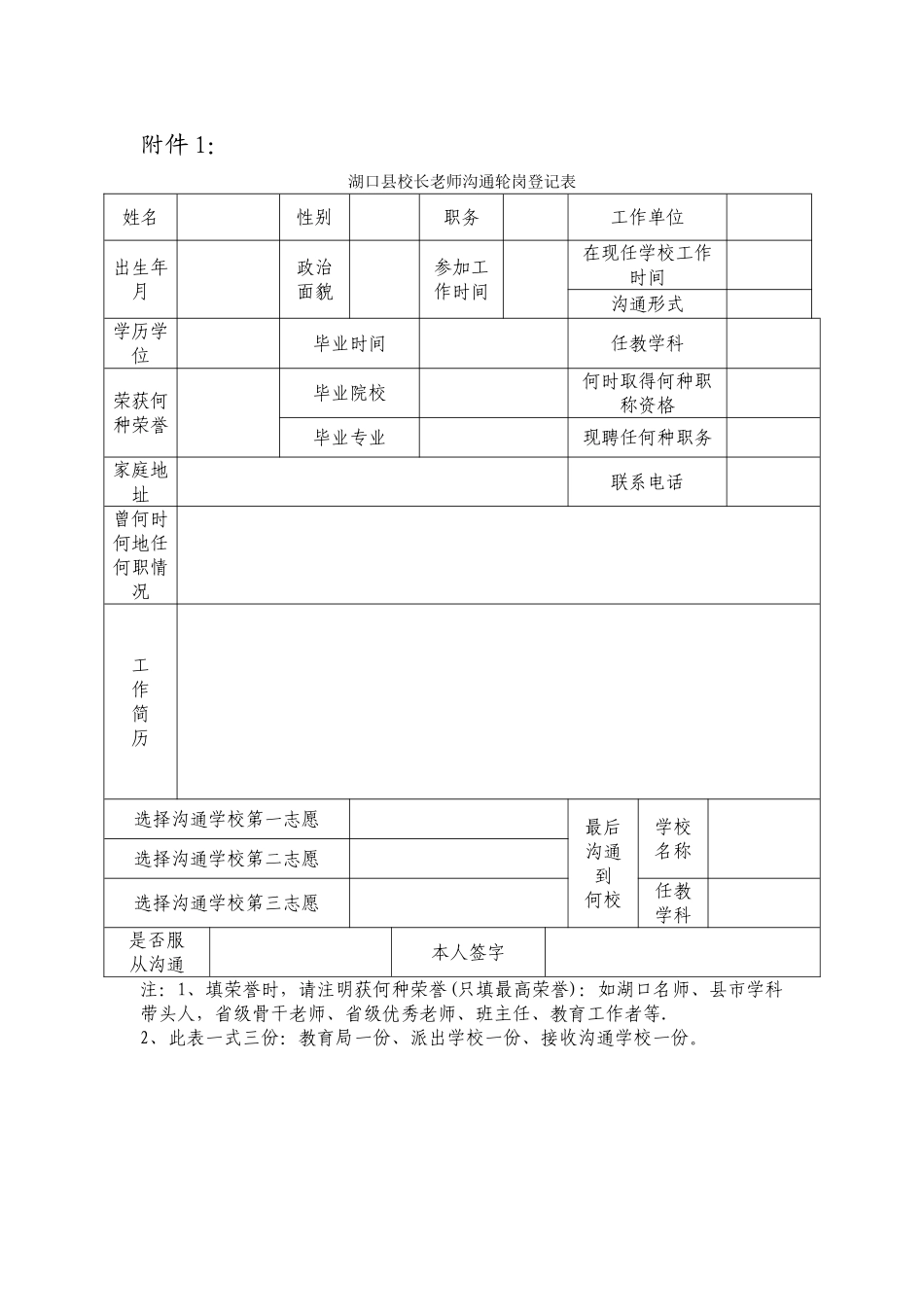 附件1:

湖口县校长老师沟通轮岗登记表

姓名
性别
职务
工作单位
出生年月
政治面貌
参加工作时间
在现任学校工作时间
沟通形式
学历学位
毕业时间
任教学科
荣获何种荣誉
毕业院校
何时取得何种职称资格
毕业专业
现聘任何种职务
家庭地址
联系电话
曾何时何地任何职情况
工作简历
选择沟通学校第一志愿
最后沟通到何校
学校名称
选择沟通学校第二志愿
选择沟通学校第三志愿
任教学科
是否服从沟通
本人签字

注:1、填荣誉时,请注明获何种荣誉(只填最高荣誉):如湖口名师、县市学科带头人,省级骨干老师、省级优秀老师、班主任、教育工作者等.

2、此表一式三份:教育局一份、派出学校一份、接收沟通学校一份。